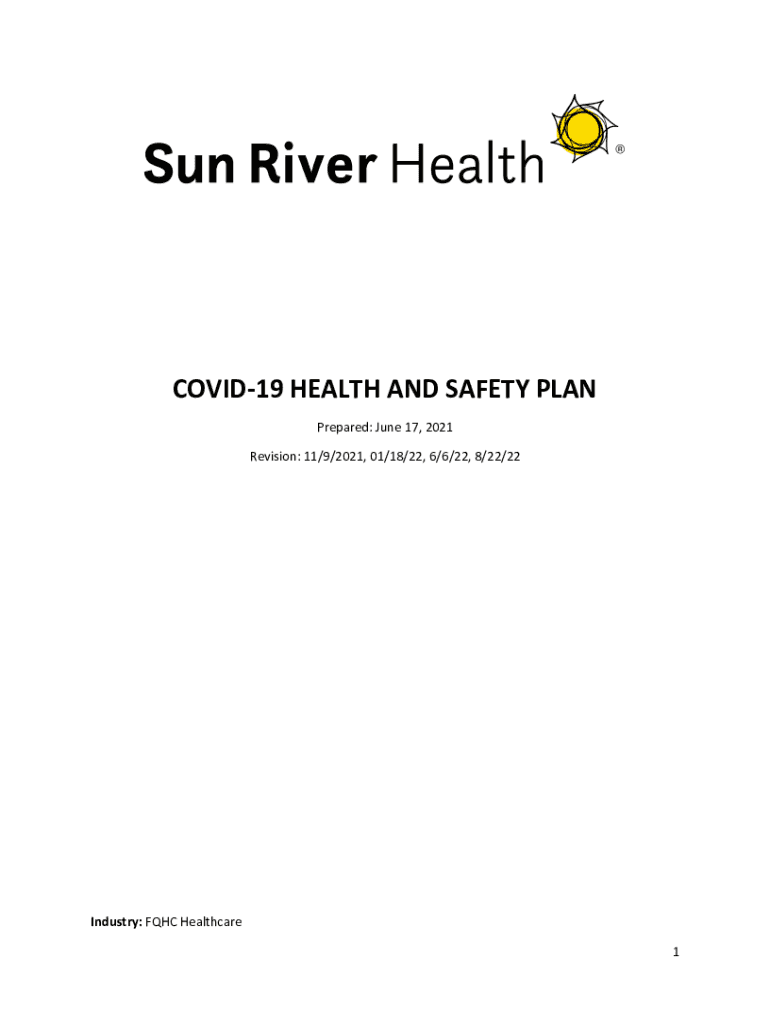 Sun River Health ®

COVID-19 HEALTH AND SAFETY PLAN

Prepared: June 17, 2021

Revision: 11/9/2021, 01/18/22, 6/6/22, 8/22/22

Industry: FQHC Healthcare

1